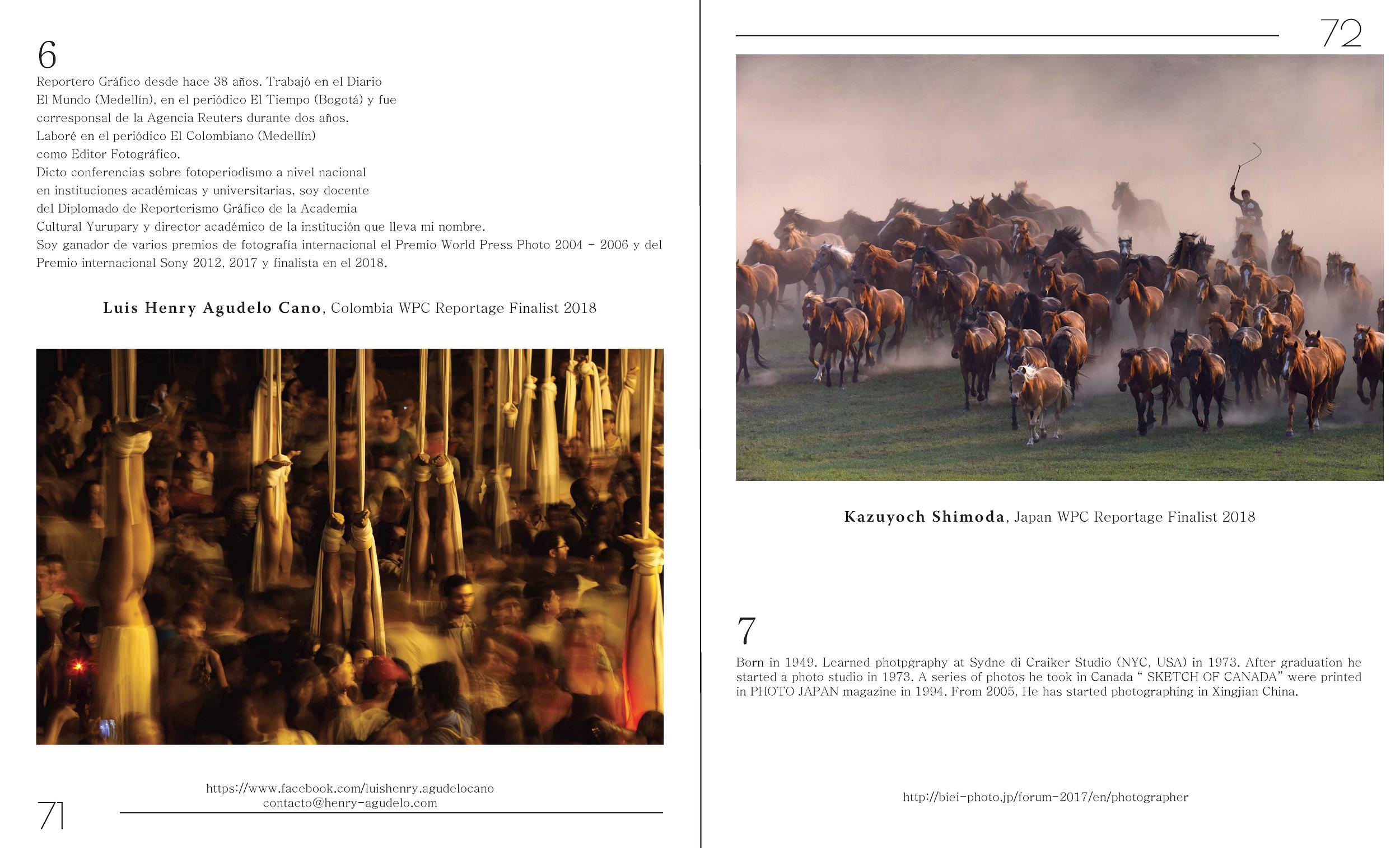 6

Reportero Gráfico desde hace 38 años. Trabajó en el Diario El Mundo (Medellín), en el periódico El Tiempo (Bogotá) y fue corresponsal de la Agencia Reuters durante dos años.
Laboré en el periódico El Colombiano (Medellín) como Editor Fotográfico.
Dicto conferencias sobre fotoperiodismo a nivel nacional en instituciones académicas y universitarias, soy docente del Diplomado de Reporterismo Gráfico de la Academia Cultural Yurupary y director académico de la institución que lleva mi nombre.
Soy ganador de varios premios de fotografía internacional el Premio World Press Photo 2004 - 2006 y del Premio internacional Sony 2012, 2017 y finalista en el 2018.

Luis Henry Agudelo Cano, Colombia WPC Reportage Finalist 2018

https://www.facebook.com/luishenry.agudelocano
contacto@henry-agudelo.com

71

72

Kazuyoch Shimoda, Japan WPC Reportage Finalist 2018

7

Born in 1949. Learned photpgraphy at Sydne di Craiker Studio (NYC, USA) in 1973. After graduation he started a photo studio in 1973. A series of photos he took in Canada " SKETCH OF CANADA" were printed in PHOTO JAPAN magazine in 1994. From 2005, He has started photographing in Xingjian China.

http://biei-photo.jp/forum-2017/en/photographer